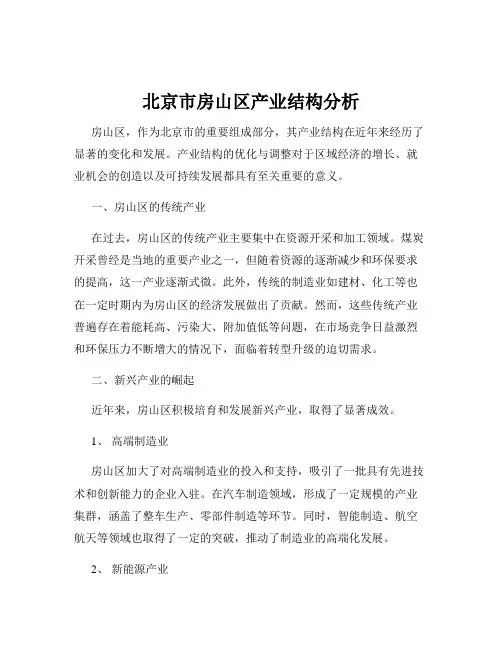 北京市房山区产业结构分析

房山区，作为北京市的重要组成部分，其产业结构在近年来经历了显著的变化和发展。产业结构的优化与调整对于区域经济的增长、就业机会的创造以及可持续发展都具有至关重要的意义。

一、房山区的传统产业

在过去，房山区的传统产业主要集中在资源开采和加工领域。煤炭开采曾经是当地的重要产业之一，但随着资源的逐渐减少和环保要求的提高，这一产业逐渐式微。此外，传统的制造业如建材、化工等也在一定时期内为房山区的经济发展做出了贡献。然而，这些传统产业普遍存在着能耗高、污染大、附加值低等问题，在市场竞争日益激烈和环保压力不断增大的情况下，面临着转型升级的迫切需求。

二、新兴产业的崛起

近年来，房山区积极培育和发展新兴产业，取得了显著成效。

1、 高端制造业

房山区加大了对高端制造业的投入和支持，吸引了一批具有先进技术和创新能力的企业入驻。在汽车制造领域，形成了一定规模的产业集群，涵盖了整车生产、零部件制造等环节。同时，智能制造、航空航天等领域也取得了一定的突破，推动了制造业的高端化发展。

2、 新能源产业